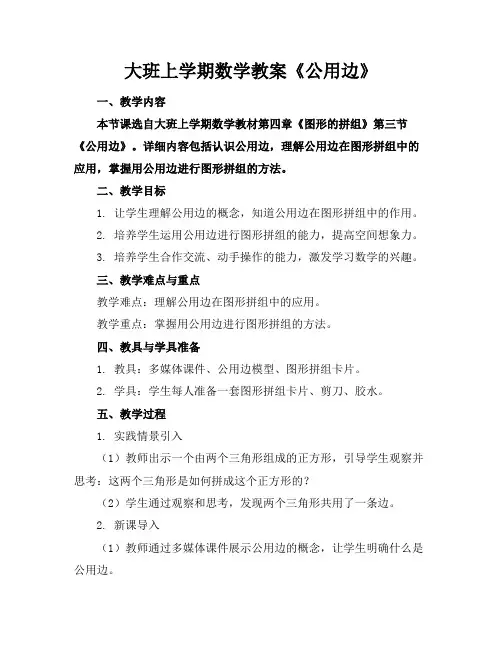 大班上学期数学教案《公用边》

一、教学内容

本节课选自大班上学期数学教材第四章《图形的拼组》第三节《公用边》。详细内容包括认识公用边，理解公用边在图形拼组中的应用，掌握用公用边进行图形拼组的方法。

二、教学目标

1. 让学生理解公用边的概念，知道公用边在图形拼组中的作用。

2. 培养学生运用公用边进行图形拼组的能力，提高空间想象力。

3. 培养学生合作交流、动手操作的能力，激发学习数学的兴趣。

三、教学难点与重点

教学难点：理解公用边在图形拼组中的应用。

教学重点：掌握用公用边进行图形拼组的方法。

四、教具与学具准备

1. 教具：多媒体课件、公用边模型、图形拼组卡片。

2. 学具：学生每人准备一套图形拼组卡片、剪刀、胶水。

五、教学过程

1. 实践情景引入

（1）教师出示一个由两个三角形组成的正方形，引导学生观察并思考：这两个三角形是如何拼成这个正方形的？

（2）学生通过观察和思考，发现两个三角形共用了一条边。

2. 新课导入

（1）教师通过多媒体课件展示公用边的概念，让学生明确什么是公用边。